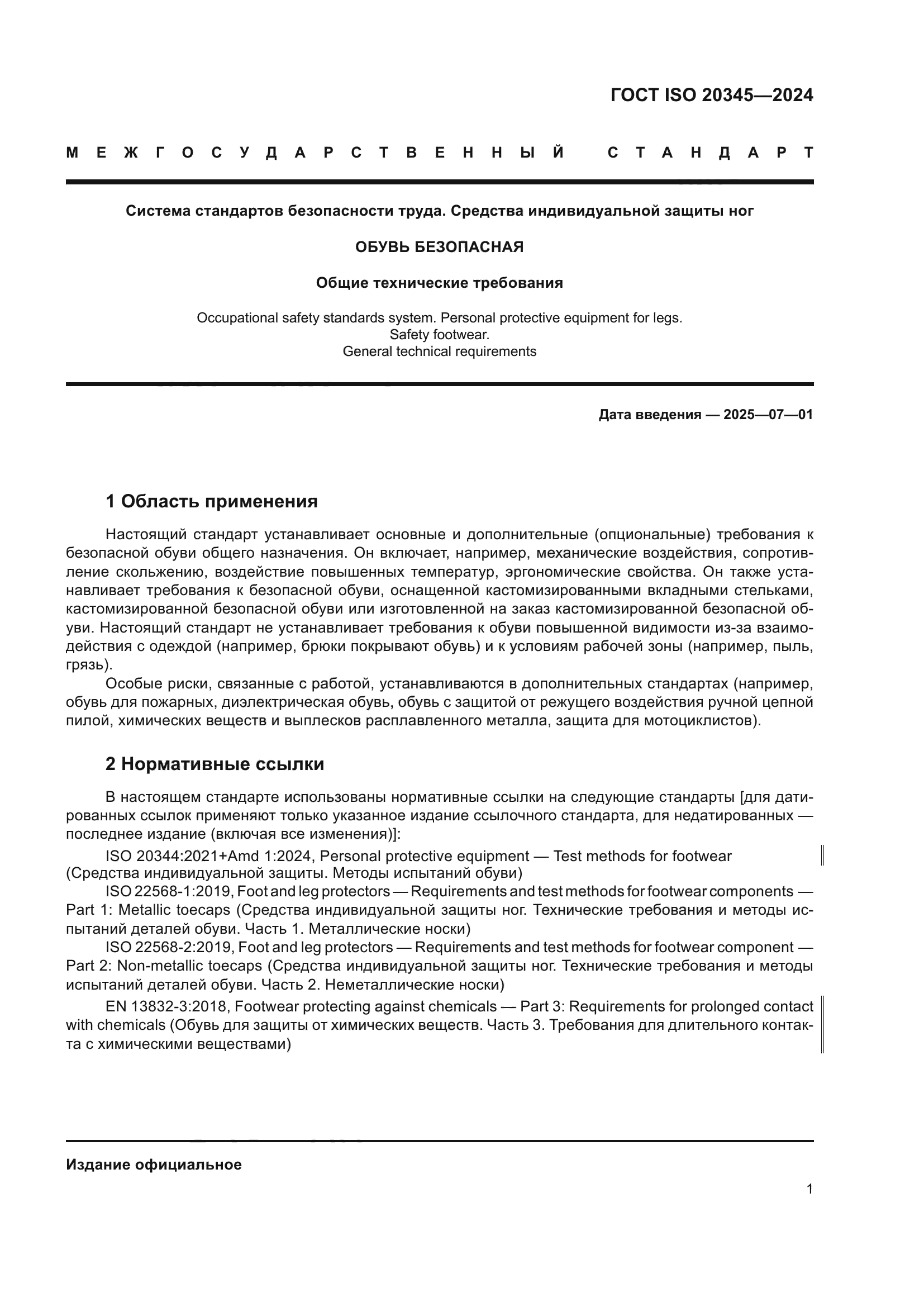 ГОСТ ISO 20345—2024

МЕЖГОСУДАРСТВЕННЫЙ СТАНДАРТ

Система стандартов безопасности труда. Средства индивидуальной защиты ног

ОБУВЬ БЕЗОПАСНАЯ

Общие технические требования

Occupational safety standards system. Personal protective equipment for legs.
Safety footwear.
General technical requirements

Дата введения — 2025—07—01

1 Область применения

Настоящий стандарт устанавливает основные и дополнительные (опциональные) требования к безопасной обуви общего назначения. Он включает, например, механические воздействия, сопротивление скольжению, воздействие повышенных температур, эргономические свойства. Он также устанавливает требования к безопасной обуви, оснащенной кастомизированными вкладными стельками, кастомизированной безопасной обуви или изготовленной на заказ кастомизированной безопасной обуви. Настоящий стандарт не устанавливает требования к обуви повышенной видимости из-за взаимодействия с одеждой (например, брюки покрывают обувь) и к условиям рабочей зоны (например, пыль, грязь).

Особые риски, связанные с работой, устанавливаются в дополнительных стандартах (например, обувь для пожарных, диэлектрическая обувь, обувь с защитой от режущего воздействия ручной цепной пилой, химических веществ и выплесков расплавленного металла, защита для мотоциклистов).

2 Нормативные ссылки

В настоящем стандарте использованы нормативные ссылки на следующие стандарты [для датированных ссылок применяют только указанное издание ссылочного стандарта, для недатированных — последнее издание (включая все изменения)]:

ISO 20344:2021+Amd 1:2024, Personal protective equipment — Test methods for footwear (Средства индивидуальной защиты. Методы испытаний обуви)

ISO 22568-1:2019, Foot and leg protectors — Requirements and test methods for footwear components — Part 1: Metallic toecaps (Средства индивидуальной защиты ног. Технические требования и методы испытаний деталей обуви. Часть 1. Металлические носки)

ISO 22568-2:2019, Foot and leg protectors — Requirements and test methods for footwear component — Part 2: Non-metallic toecaps (Средства индивидуальной защиты ног. Технические требования и методы испытаний деталей обуви. Часть 2. Неметаллические носки)

EN 13832-3:2018, Footwear protecting against chemicals — Part 3: Requirements for prolonged contact with chemicals (Обувь для защиты от химических веществ. Часть 3. Требования для длительного контакта с химическими веществами)

Издание официальное

1